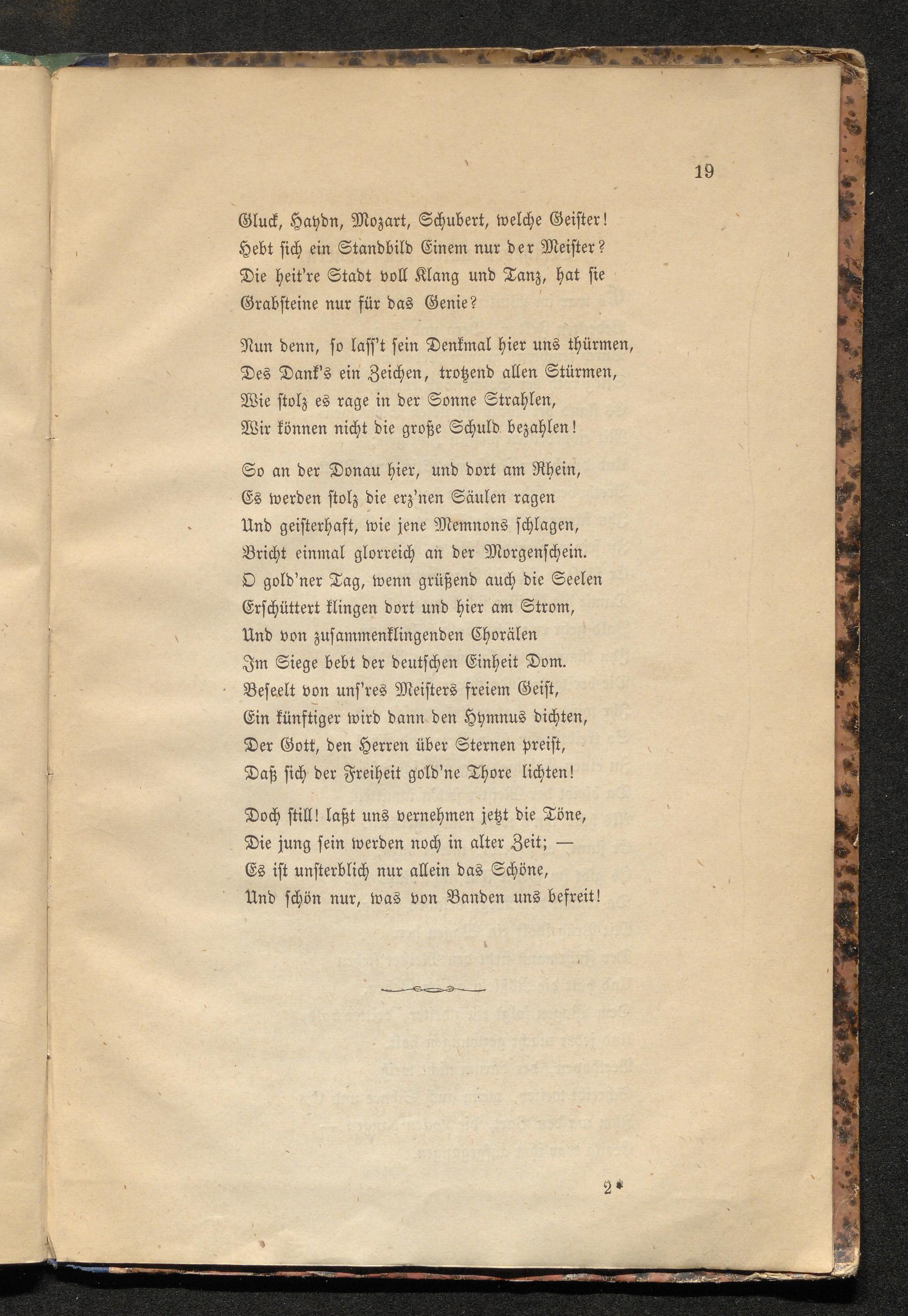 19

Gluck, Haydn, Mozart, Schubert, welche Geister!
Hebt sich ein Standbild Einem nur der Meister?
Die heit're Stadt voll Klang und Tanz, hat sie
Grabsteine nur für das Genie?

Nun denn, so lass't sein Denkmal hier uns thürmen,
Des Dank's ein Zeichen, trotzend allen Stürmen,
Wie stolz es rage in der Sonne Strahlen,
Wir können nicht die große Schuld bezahlen!

So an der Donau hier, und dort am Rhein,
Es werden stolz die erz'nen Säulen ragen
Und geisterhaft, wie jene Memnons schlagen,
Bricht einmal glorreich an der Morgenschein.
O gold'ner Tag, wenn grüßend auch die Seelen
Erschüttert klingen dort und hier am Strom,
Und von zusammenklingenden Chorälen
Im Siege bebt der deutschen Einheit Dom.
Beseelt von uns'res Meisters freiem Geist,
Ein künftiger wird dann den Hymnus dichten,
Der Gott, den Herren über Sternen preist,
Daß sich der Freiheit gold'ne Thore lichten!

Doch still! laßt uns vernehmen jetzt die Töne,
Die jung sein werden noch in alter Zeit; —
Es ist unsterblich nur allein das Schöne,
Und schön nur, was von Banden uns befreit!

2*